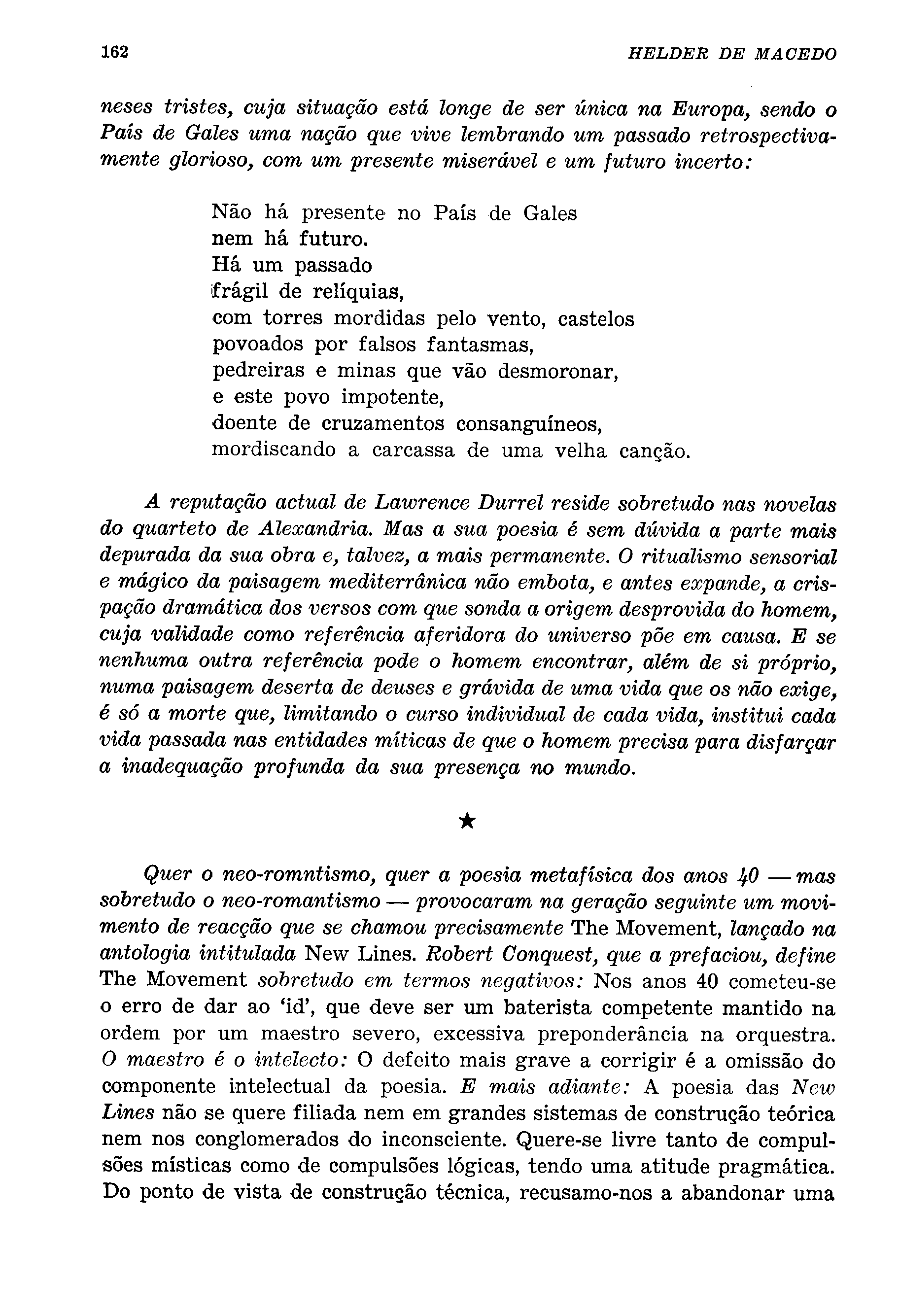 162 HELDER DE MACEDO

neses tristes, cuja situação está longe de ser única na Europa, sendo o País de Gales uma nação que vive lembrando um passado retrospectivamente glorioso, com um presente miserável e um futuro incerto:

Não há presente no País de Gales
nem há futuro.
Há um passado
frágil de relíquias,
com torres mordidas pelo vento, castelos
povoados por falsos fantasmas,
pedreiras e minas que vão desmoronar,
e este povo impotente,
doente de cruzamentos consanguíneos,
mordiscando a carcassa de uma velha canção.

A reputação actual de Lawrence Durrel reside sobretudo nas novelas do quarteto de Alexandria. Mas a sua poesia é sem dúvida a parte mais depurada da sua obra e, talvez, a mais permanente. O ritualismo sensorial e mágico da paisagem mediterrânica não embota, e antes expande, a crispação dramática dos versos com que sonda a origem desprovida do homem, cuja validade como referência aferidora do universo põe em causa. E se nenhuma outra referência pode o homem encontrar, além de si próprio, numa paisagem deserta de deuses e grávida de uma vida que os não exige, é só a morte que, limitando o curso individual de cada vida, institui cada vida passada nas entidades míticas de que o homem precisa para disfarçar a inadequação profunda da sua presença no mundo.

★

Quer o neo-romntismo, quer a poesia metafísica dos anos 40 — mas sobretudo o neo-romantismo — provocaram na geração seguinte um movimento de reacção que se chamou precisamente The Movement, lançado na antologia intitulada New Lines. Robert Conquest, que a prefaciou, define The Movement sobretudo em termos negativos: Nos anos 40 cometeu-se o erro de dar ao 'id', que deve ser um baterista competente mantido na ordem por um maestro severo, excessiva preponderância na orquestra. O maestro é o intelecto: O defeito mais grave a corrigir é a omissão do componente intelectual da poesia. E mais adiante: A poesia das New Lines não se quere filiada nem em grandes sistemas de construção teórica nem nos conglomerados do inconsciente. Quere-se livre tanto de compulsões místicas como de compulsões lógicas, tendo uma atitude pragmática. Do ponto de vista de construção técnica, recusamo-nos a abandonar uma